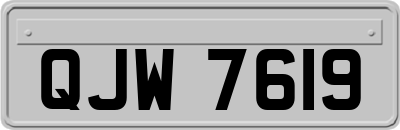 QJW 7619